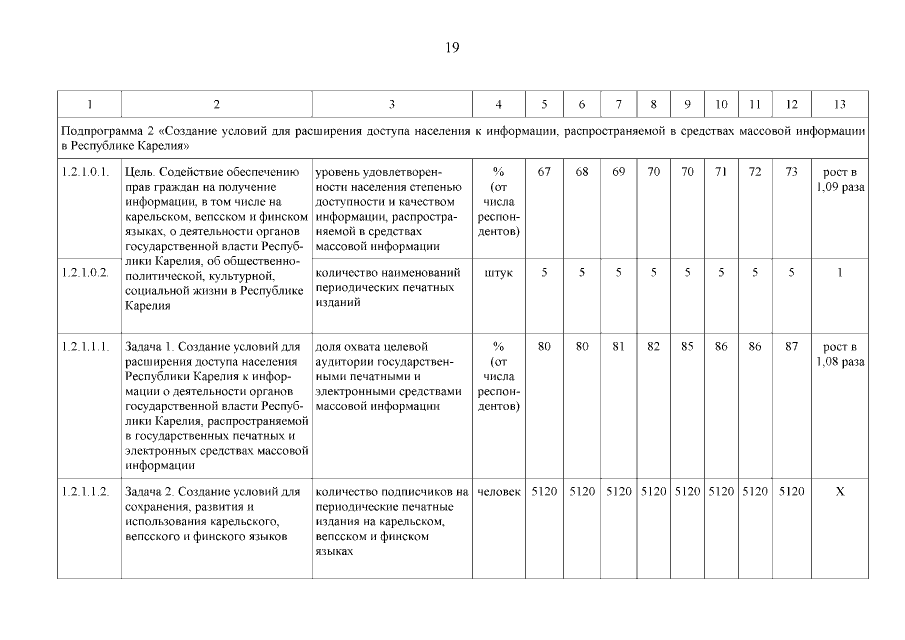 19

| 1 | 2 | 3 | 4 | 5 | 6 | 7 | 8 | 9 | 10 | 11 | 12 | 13 |
|---|---|---|---|---|---|---|---|---|---|---|---|---|
| Подпрограмма 2 «Создание условий для расширения доступа населения к информации, распространяемой в средствах массовой информации в Республике Карелия» | | | | | | | | | | | | |
| 1.2.1.0.1. | Цель. Содействие обеспечению прав граждан на получение информации, в том числе на карельском, вепсском и финском языках, о деятельности органов государственной власти Республики Карелия, об общественно-политической, культурной, социальной жизни в Республике Карелия | уровень удовлетворенности населения степенью доступности и качеством информации, распространяемой в средствах массовой информации | % (от числа респондентов) | 67 | 68 | 69 | 70 | 70 | 71 | 72 | 73 | рост в 1,09 раза |
| 1.2.1.0.2. | | количество наименований периодических печатных изданий | штук | 5 | 5 | 5 | 5 | 5 | 5 | 5 | 5 | 1 |
| 1.2.1.1.1. | Задача 1. Создание условий для расширения доступа населения Республики Карелия к информации о деятельности органов государственной власти Республики Карелия, распространяемой в государственных печатных и электронных средствах массовой информации | доля охвата целевой аудитории государственными печатными и электронными средствами массовой информации | % (от числа респондентов) | 80 | 80 | 81 | 82 | 85 | 86 | 86 | 87 | рост в 1,08 раза |
| 1.2.1.1.2. | Задача 2. Создание условий для сохранения, развития и использования карельского, вепсского и финского языков | количество подписчиков на периодические печатные издания на карельском, вепсском и финском языках | человек | 5120 | 5120 | 5120 | 5120 | 5120 | 5120 | 5120 | 5120 | X |